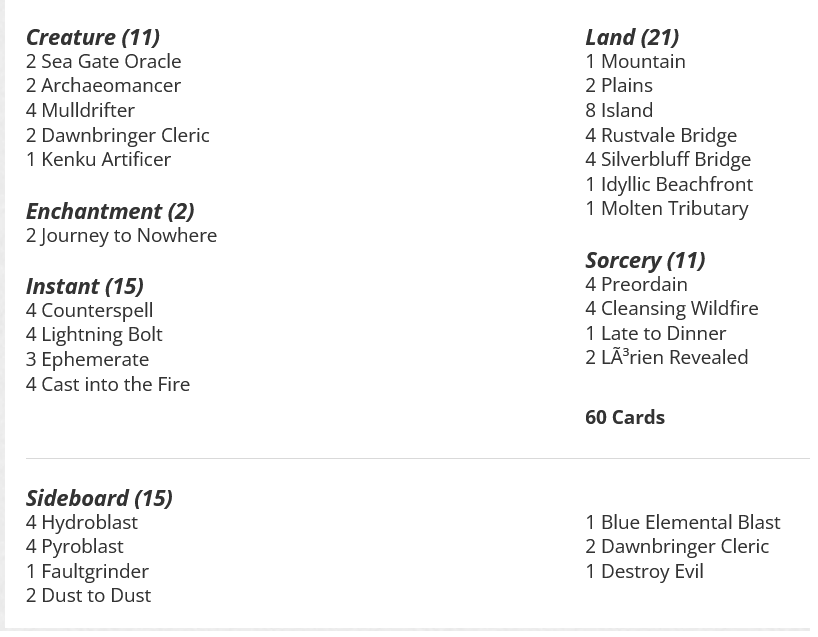 Creature (11)
2 Sea Gate Oracle
2 Archaeomancer
4 Mulldrifter
2 Dawnbringer Cleric
1 Kenku Artificer

Enchantment (2)
2 Journey to Nowhere

Instant (15)
4 Counterspell
4 Lightning Bolt
3 Ephemerate
4 Cast into the Fire

Land (21)
1 Mountain
2 Plains
8 Island
4 Rustvale Bridge
4 Silverbluff Bridge
1 Idyllic Beachfront
1 Molten Tributary

Sorcery (11)
4 Preordain
4 Cleansing Wildfire
1 Late to Dinner
2 LÃ³rien Revealed

60 Cards

Sideboard (15)
4 Hydroblast
4 Pyroblast
1 Faultgrinder
2 Dust to Dust

1 Blue Elemental Blast
2 Dawnbringer Cleric
1 Destroy Evil